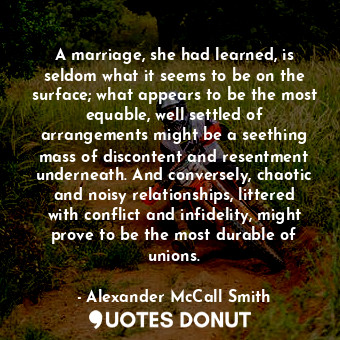 A marriage, she had learned, is seldom what it seems to be on the surface; what appears to be the most equable, well settled of arrangements might be a seething mass of discontent and resentment underneath. And conversely, chaotic and noisy relationships, littered with conflict and infidelity, might prove to be the most durable of unions.

- Alexander McCall Smith

QUOTES DONUT